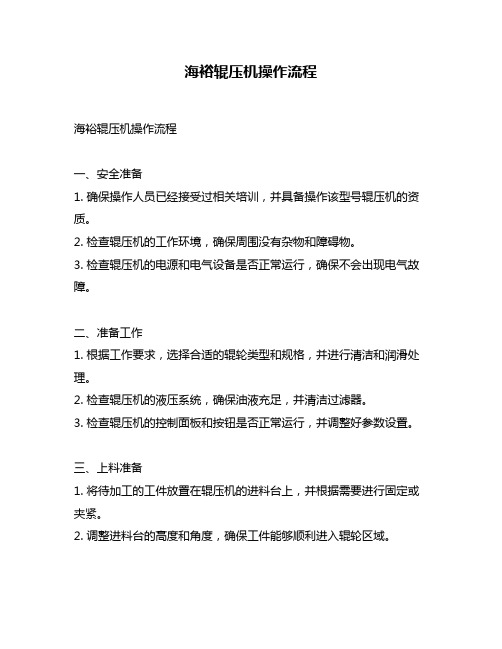 海裕辊压机操作流程

海裕辊压机操作流程

一、安全准备
1. 确保操作人员已经接受过相关培训，并具备操作该型号辊压机的资质。
2. 检查辊压机的工作环境，确保周围没有杂物和障碍物。
3. 检查辊压机的电源和电气设备是否正常运行，确保不会出现电气故障。

二、准备工作
1. 根据工作要求，选择合适的辊轮类型和规格，并进行清洁和润滑处理。
2. 检查辊压机的液压系统，确保油液充足，并清洁过滤器。
3. 检查辊压机的控制面板和按钮是否正常运行，并调整好参数设置。

三、上料准备
1. 将待加工的工件放置在辊压机的进料台上，并根据需要进行固定或夹紧。
2. 调整进料台的高度和角度，确保工件能够顺利进入辊轮区域。